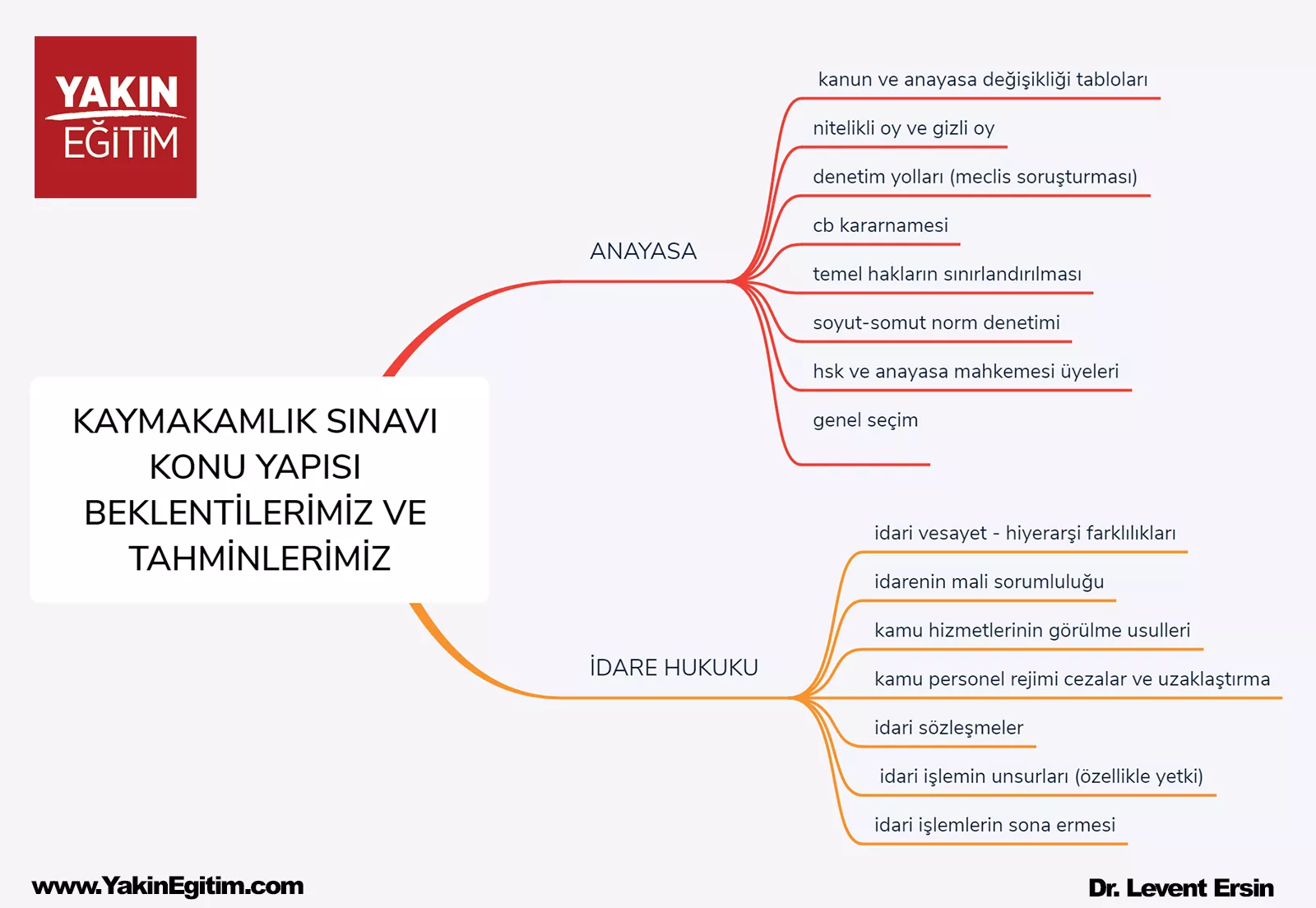 YAKIN EĞİTİM

KAYMAKAMLIK SINAVI KONU YAPISI BEKLENTİLERİMİZ VE TAHMİNLERİMİZ

ANAYASA

kanun ve anayasa değişikliği tabloları

nitelikli oy ve gizli oy

denetim yolları (meclis soruşturması)

cb kararnamesi

temel hakların sınırlandırılması

soyut-somut norm denetimi

hsk ve anayasa mahkemesi üyeleri

genel seçim

İDARE HUKUKU

idari vesayet - hiyerarşi farklılıkları

idarenin mali sorumluluğu

kamu hizmetlerinin görülme usulleri

kamu personel rejimi cezalar ve uzaklaştırma

idari sözleşmeler

idari işlemin unsurları (özellikle yetki)

idari işlemlerin sona ermesi

www.YakinEgitim.com

Dr. Levent Ersin